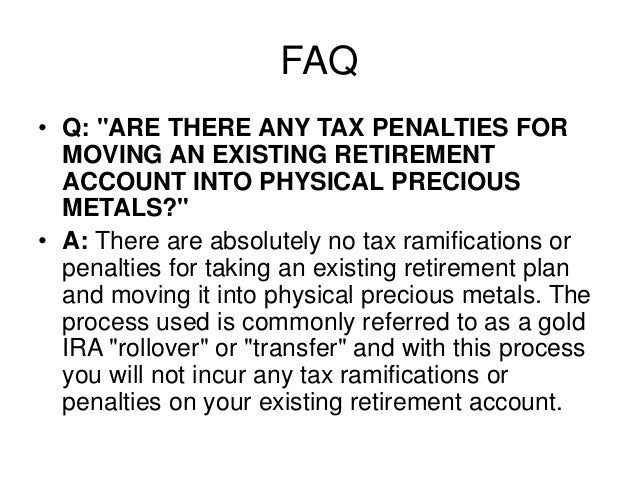 FAQ

• Q: "ARE THERE ANY TAX PENALTIES FOR MOVING AN EXISTING RETIREMENT ACCOUNT INTO PHYSICAL PRECIOUS METALS?"

• A: There are absolutely no tax ramifications or penalties for taking an existing retirement plan and moving it into physical precious metals. The process used is commonly referred to as a gold IRA "rollover" or "transfer" and with this process you will not incur any tax ramifications or penalties on your existing retirement account.